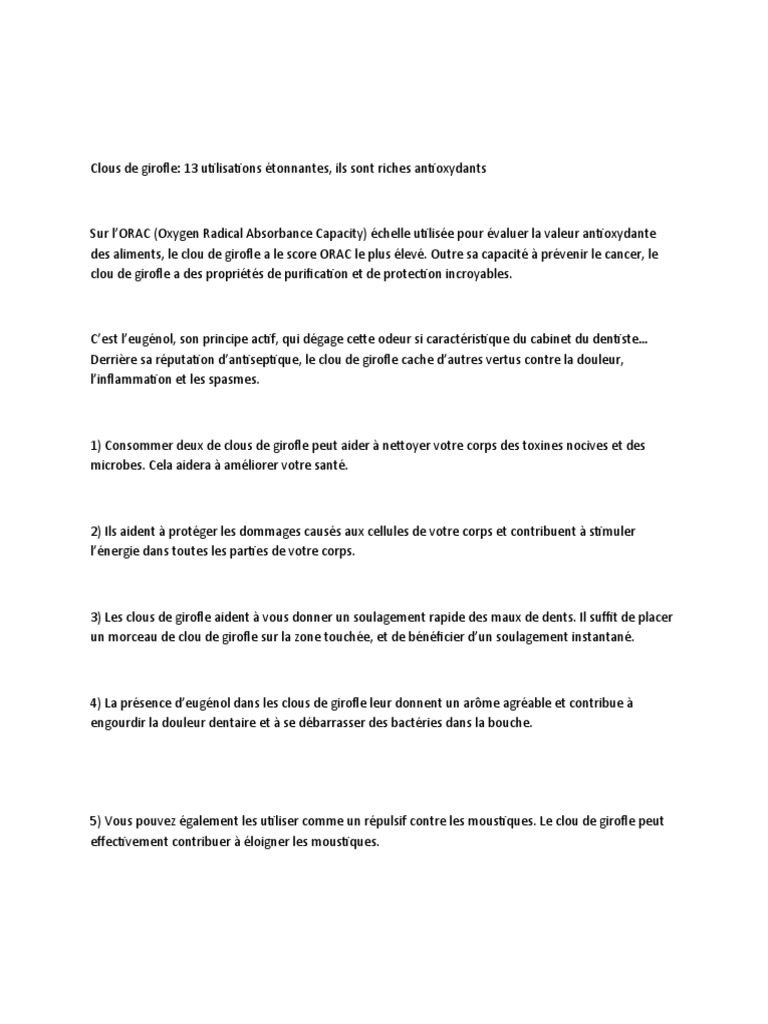 Clous de girofle: 13 utilisations étonnantes, ils sont riches antioxydants

Sur l'ORAC (Oxygen Radical Absorbance Capacity) échelle utilisée pour évaluer la valeur antioxydante des aliments, le clou de girofle a le score ORAC le plus élevé. Outre sa capacité à prévenir le cancer, le clou de girofle a des propriétés de purification et de protection incroyables.

C'est l'eugénol, son principe actif, qui dégage cette odeur si caractéristique du cabinet du dentiste... Derrière sa réputation d'antiseptique, le clou de girofle cache d'autres vertus contre la douleur, l'inflammation et les spasmes.

1) Consommer deux de clous de girofle peut aider à nettoyer votre corps des toxines nocives et des microbes. Cela aidera à améliorer votre santé.

2) Ils aident à protéger les dommages causés aux cellules de votre corps et contribuent à stimuler l'énergie dans toutes les parties de votre corps.

3) Les clous de girofle aident à vous donner un soulagement rapide des maux de dents. Il suffit de placer un morceau de clou de girofle sur la zone touchée, et de bénéficier d'un soulagement instantané.

4) La présence d'eugénol dans les clous de girofle leur donnent un arôme agréable et contribue à engourdir la douleur dentaire et à se débarrasser des bactéries dans la bouche.

5) Vous pouvez également les utiliser comme un répulsif contre les moustiques. Le clou de girofle peut effectivement contribuer à éloigner les moustiques.